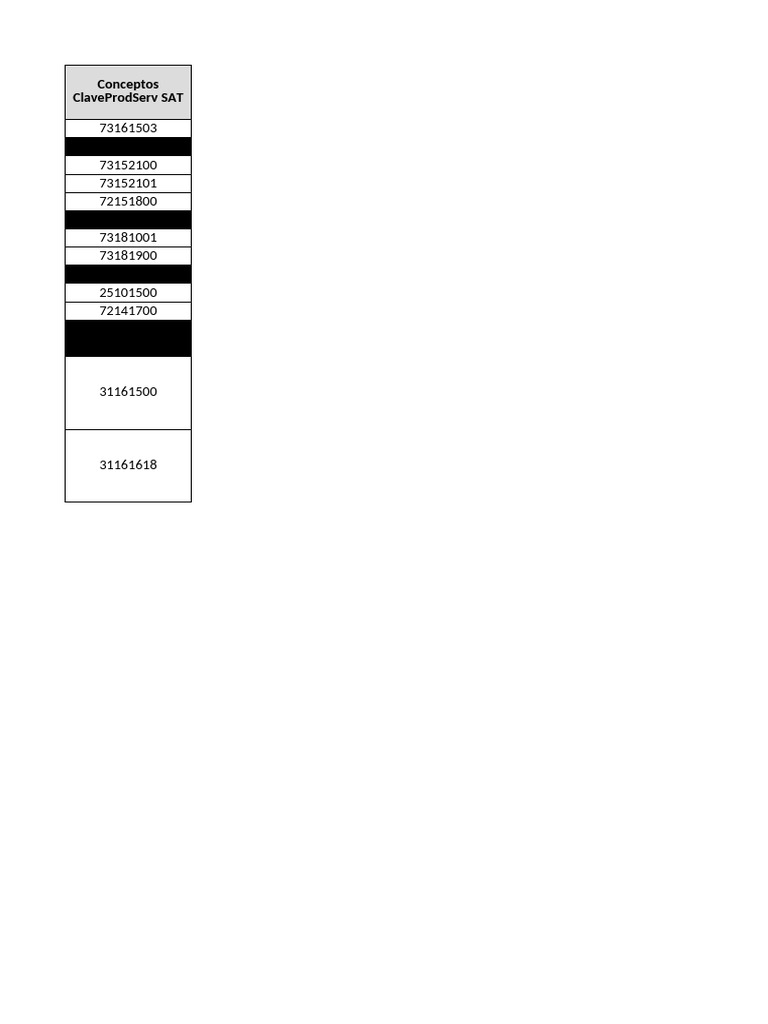 | Conceptos ClaveProdServ SAT |
|---|
| 73161503 |
| |
| 73152100 |
| 73152101 |
| 72151800 |
| |
| 73181001 |
| 73181900 |
| |
| 25101500 |
| 72141700 |
| |
| 31161500 |
| 31161618 |